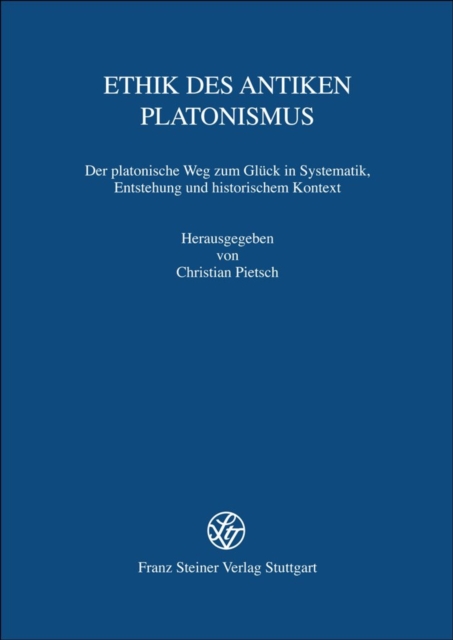 ETHIK DES ANTIKEN
PLATONISMUS

Der platonische Weg zum Glück in Systematik, Entstehung und historischem Kontext

Herausgegeben
von
Christian Pietsch

Franz Steiner Verlag Stuttgart